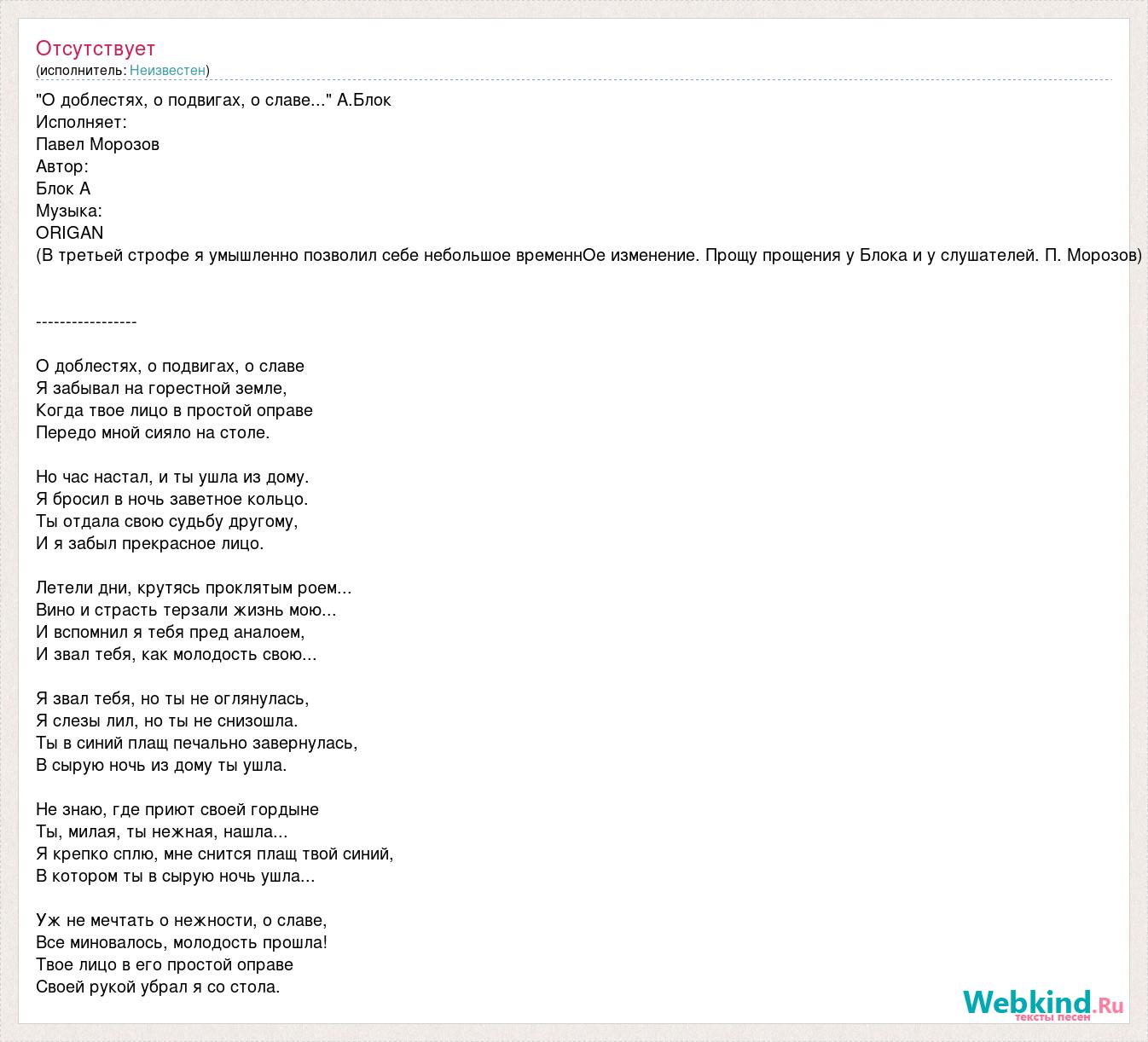 Отсутствует
(исполнитель: Неизвестен)

"О доблестях, о подвигах, о славе..." А.Блок
Исполняет:
Павел Морозов
Автор:
Блок А
Музыка:
ORIGAN
(В третьей строфе я умышленно позволил себе небольшое временнОе изменение. Прощу прощения у Блока и у слушателей. П. Морозов)

-----------------

О доблестях, о подвигах, о славе
Я забывал на горестной земле,
Когда твое лицо в простой оправе
Передо мной сияло на столе.

Но час настал, и ты ушла из дому.
Я бросил в ночь заветное кольцо.
Ты отдала свою судьбу другому,
И я забыл прекрасное лицо.

Летели дни, крутясь проклятым роем...
Вино и страсть терзали жизнь мою...
И вспомнил я тебя пред аналоем,
И звал тебя, как молодость свою...

Я звал тебя, но ты не оглянулась,
Я слезы лил, но ты не снизошла.
Ты в синий плащ печально завернулась,
В сырую ночь из дому ты ушла.

Не знаю, где приют своей гордыне
Ты, милая, ты нежная, нашла...
Я крепко сплю, мне снится плащ твой синий,
В котором ты в сырую ночь ушла...

Уж не мечтать о нежности, о славе,
Все миновалось, молодость прошла!
Твое лицо в его простой оправе
Своей рукой убрал я со стола.

Webkind.Ru
тексты песен